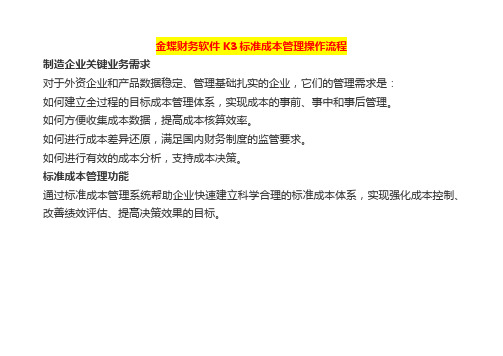 金蝶财务软件 K3 标准成本管理操作流程

制造企业关键业务需求

对于外资企业和产品数据稳定、管理基础扎实的企业，它们的管理需求是：

如何建立全过程的目标成本管理体系，实现成本的事前、事中和事后管理。

如何方便收集成本数据，提高成本核算效率。

如何进行成本差异还原，满足国内财务制度的监管要求。

如何进行有效的成本分析，支持成本决策。

标准成本管理功能

通过标准成本管理系统帮助企业快速建立科学合理的标准成本体系，实现强化成本控制、改善绩效评估、提高决策效果的目标。